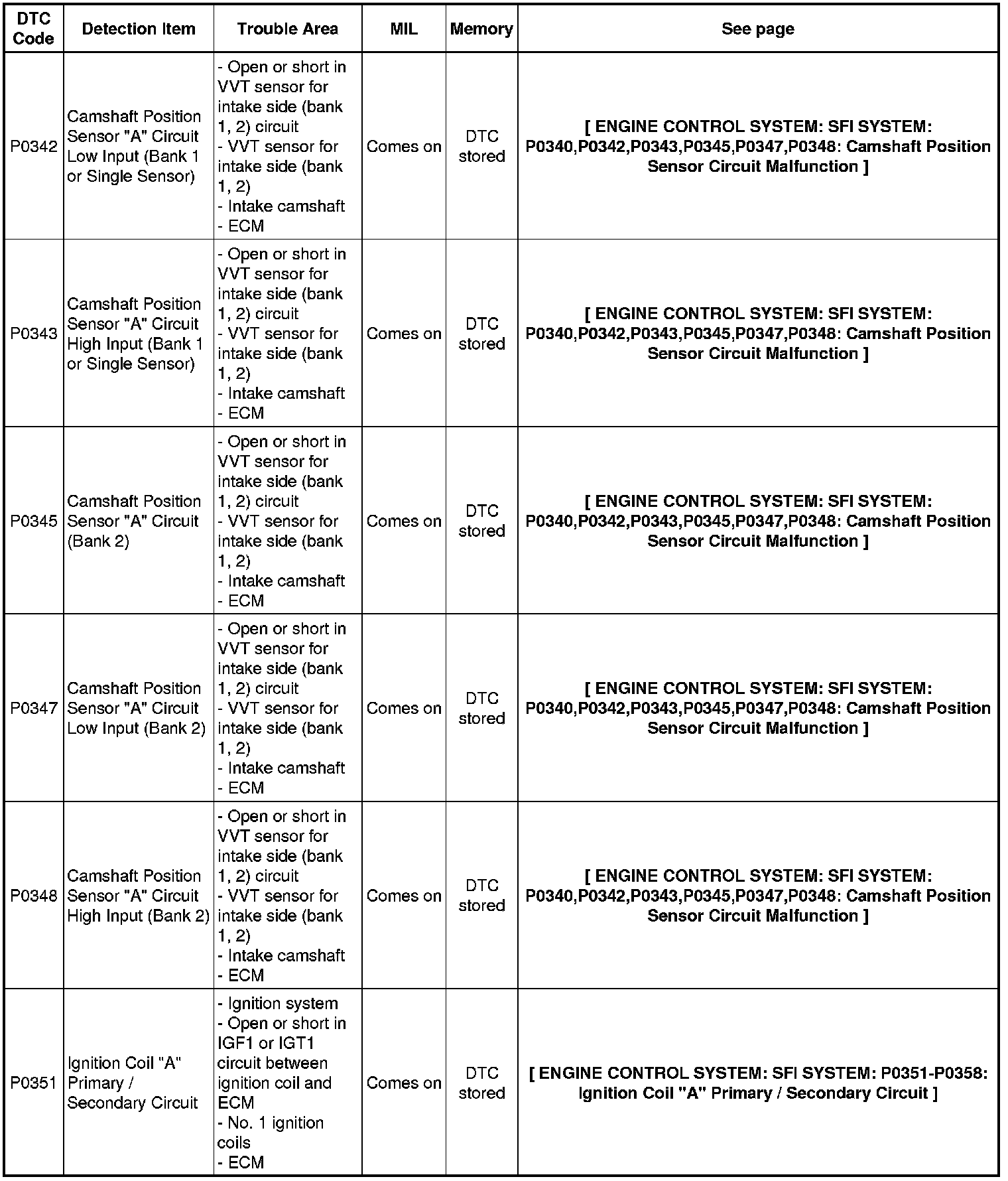 | DTC Code | Detection Item | Trouble Area | MIL | Memory | See page |
|---|---|---|---|---|---|
| P0342 | Camshaft Position Sensor "A" Circuit Low Input (Bank 1 or Single Sensor) | - Open or short in VVT sensor for intake side (bank 1, 2) circuit - VVT sensor for intake side (bank 1, 2) - Intake camshaft - ECM | Comes on | DTC stored | [ ENGINE CONTROL SYSTEM: SFI SYSTEM: P0340,P0342,P0343,P0345,P0347,P0348: Camshaft Position Sensor Circuit Malfunction ] |
| P0343 | Camshaft Position Sensor "A" Circuit High Input (Bank 1 or Single Sensor) | - Open or short in VVT sensor for intake side (bank 1, 2) circuit - VVT sensor for intake side (bank 1, 2) - Intake camshaft - ECM | Comes on | DTC stored | [ ENGINE CONTROL SYSTEM: SFI SYSTEM: P0340,P0342,P0343,P0345,P0347,P0348: Camshaft Position Sensor Circuit Malfunction ] |
| P0345 | Camshaft Position Sensor "A" Circuit (Bank 2) | - Open or short in VVT sensor for intake side (bank 1, 2) circuit - VVT sensor for intake side (bank 1, 2) - Intake camshaft - ECM | Comes on | DTC stored | [ ENGINE CONTROL SYSTEM: SFI SYSTEM: P0340,P0342,P0343,P0345,P0347,P0348: Camshaft Position Sensor Circuit Malfunction ] |
| P0347 | Camshaft Position Sensor "A" Circuit Low Input (Bank 2) | - Open or short in VVT sensor for intake side (bank 1, 2) circuit - VVT sensor for intake side (bank 1, 2) - Intake camshaft - ECM | Comes on | DTC stored | [ ENGINE CONTROL SYSTEM: SFI SYSTEM: P0340,P0342,P0343,P0345,P0347,P0348: Camshaft Position Sensor Circuit Malfunction ] |
| P0348 | Camshaft Position Sensor "A" Circuit High Input (Bank 2) | - Open or short in VVT sensor for intake side (bank 1, 2) circuit - VVT sensor for intake side (bank 1, 2) - Intake camshaft - ECM | Comes on | DTC stored | [ ENGINE CONTROL SYSTEM: SFI SYSTEM: P0340,P0342,P0343,P0345,P0347,P0348: Camshaft Position Sensor Circuit Malfunction ] |
| P0351 | Ignition Coil "A" Primary / Secondary Circuit | - Ignition system - Open or short in IGF1 or IGT1 circuit between ignition coil and ECM - No. 1 ignition coils - ECM | Comes on | DTC stored | [ ENGINE CONTROL SYSTEM: SFI SYSTEM: P0351-P0358: Ignition Coil "A" Primary / Secondary Circuit ] |